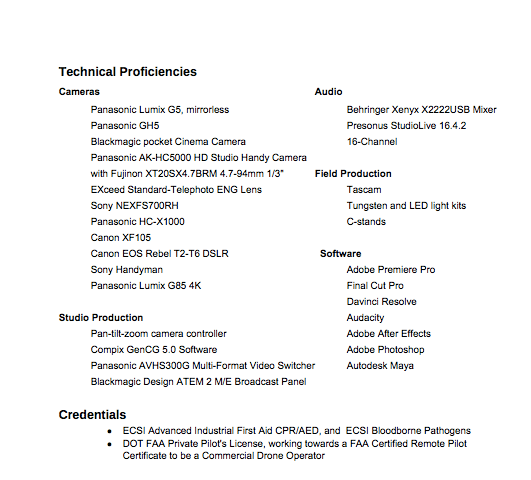 Technical Proficiencies

Cameras
Panasonic Lumix G5, mirrorless
Panasonic GH5
Blackmagic pocket Cinema Camera
Panasonic AK-HC5000 HD Studio Handy Camera with Fujinon XT20SX4.7BRM 4.7-94mm 1/3" EXceed Standard-Telephoto ENG Lens
Sony NEXFS700RH
Panasonic HC-X1000
Canon XF105
Canon EOS Rebel T2-T6 DSLR
Sony Handyman
Panasonic Lumix G85 4K

Studio Production
Pan-tilt-zoom camera controller
Compix GenCG 5.0 Software
Panasonic AVHS300G Multi-Format Video Switcher
Blackmagic Design ATEM 2 M/E Broadcast Panel

Audio
Behringer Xenyx X2222USB Mixer
Presonus StudioLive 16.4.2
16-Channel

Field Production
Tascam
Tungsten and LED light kits
C-stands

Software
Adobe Premiere Pro
Final Cut Pro
Davinci Resolve
Audacity
Adobe After Effects
Adobe Photoshop
Autodesk Maya

Credentials
• ECSI Advanced Industrial First Aid CPR/AED, and ECSI Bloodborne Pathogens
• DOT FAA Private Pilot's License, working towards a FAA Certified Remote Pilot Certificate to be a Commercial Drone Operator